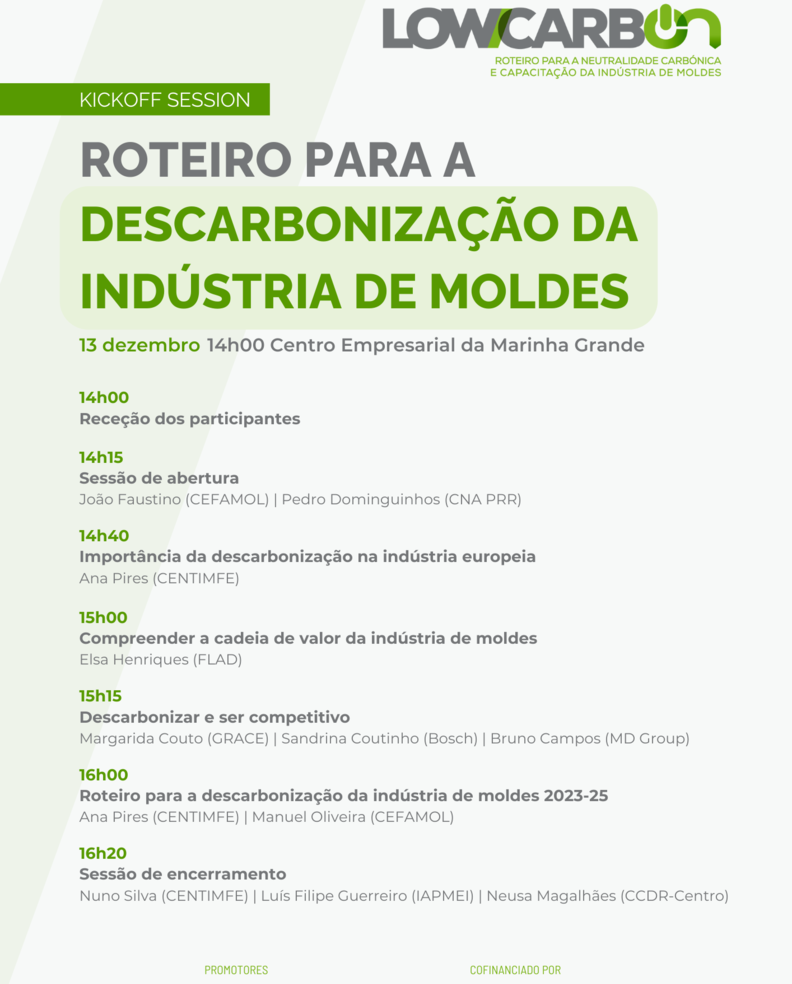 LOWCARBON
ROTEIRO PARA A NEUTRALIDADE CARBÓNICA E CAPACITAÇÃO DA INDÚSTRIA DE MOLDES

KICKOFF SESSION

ROTEIRO PARA A DESCARBONIZAÇÃO DA INDÚSTRIA DE MOLDES

13 dezembro 14h00 Centro Empresarial da Marinha Grande

14h00
Receção dos participantes

14h15
Sessão de abertura
João Faustino (CEFAMOL) | Pedro Dominguinhos (CNA PRR)

14h40
Importância da descarbonização na indústria europeia
Ana Pires (CENTIMFE)

15h00
Compreender a cadeia de valor da indústria de moldes
Elsa Henriques (FLAD)

15h15
Descarbonizar e ser competitivo
Margarida Couto (GRACE) | Sandrina Coutinho (Bosch) | Bruno Campos (MD Group)

16h00
Roteiro para a descarbonização da indústria de moldes 2023-25
Ana Pires (CENTIMFE) | Manuel Oliveira (CEFAMOL)

16h20
Sessão de encerramento
Nuno Silva (CENTIMFE) | Luís Filipe Guerreiro (IAPMEI) | Neusa Magalhães (CCDR-Centro)

PROMOTORES

COFINANCIADO POR